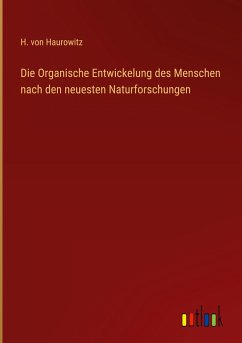 H. von Haurowitz

Die Organische Entwickelung des Menschen nach den neuesten Naturforschungen

outlook